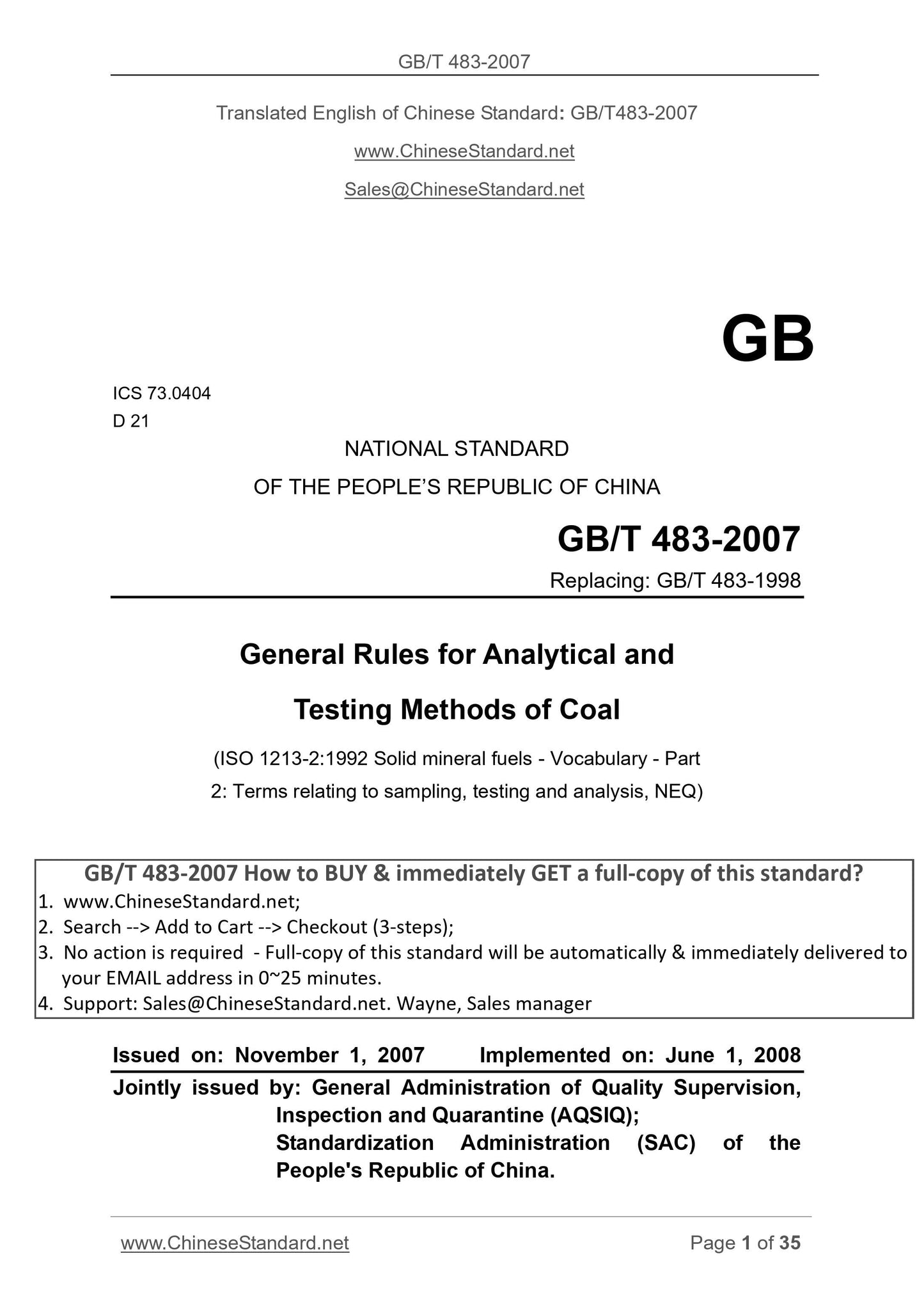 GB/T 483-2007

Translated English of Chinese Standard: GB/T483-2007

www.ChineseStandard.net

Sales@ChineseStandard.net

GB

ICS 73.0404
D 21

NATIONAL STANDARD
OF THE PEOPLE'S REPUBLIC OF CHINA

GB/T 483-2007

Replacing: GB/T 483-1998

General Rules for Analytical and Testing Methods of Coal

(ISO 1213-2:1992 Solid mineral fuels - Vocabulary - Part 2: Terms relating to sampling, testing and analysis, NEQ)

GB/T 483-2007 How to BUY & immediately GET a full-copy of this standard?
1. www.ChineseStandard.net;
2. Search --> Add to Cart --> Checkout (3-steps);
3. No action is required - Full-copy of this standard will be automatically & immediately delivered to your EMAIL address in 0~25 minutes.
4. Support: Sales@ChineseStandard.net. Wayne, Sales manager

Issued on: November 1, 2007 Implemented on: June 1, 2008

Jointly issued by: General Administration of Quality Supervision, Inspection and Quarantine (AQSIQ);
Standardization Administration (SAC) of the People's Republic of China.

www.ChineseStandard.net Page 1 of 35